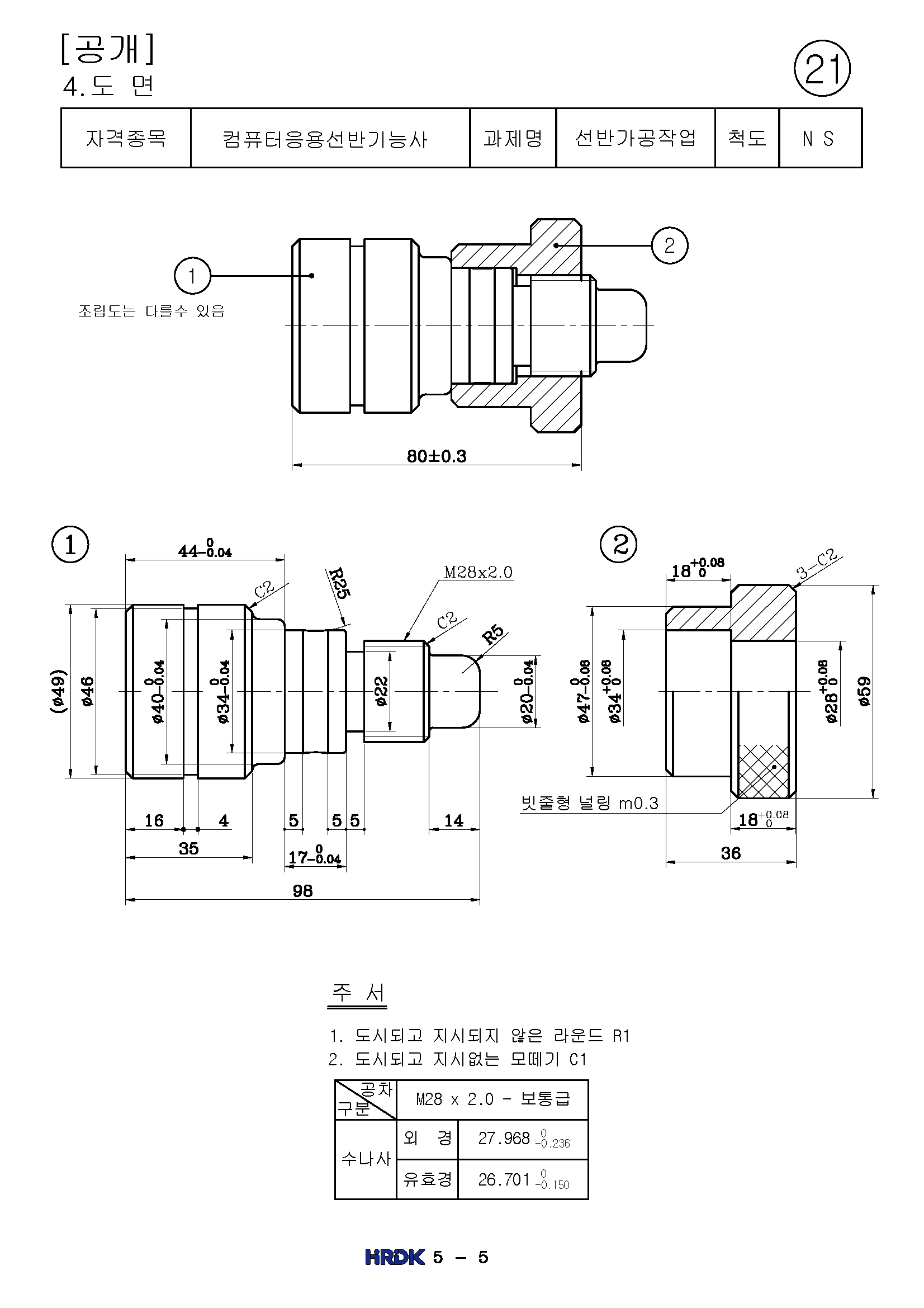 [공개]
4.도 면

21

| 자격종목 | 컴퓨터응용선반기능사 | 과제명 | 선반가공작업 | 척도 | N S |
|---|---|---|---|---|---|

1
조립도는 다를수 있음
2
80±0.3

1
$44^{0}_{-0.04}$
C2
R25
M28x2.0
C2
R5
(ø49)
ø46
$ø40^{0}_{-0.04}$
$ø34^{0}_{-0.04}$
ø22
$ø20^{0}_{-0.04}$
16
4
5
5
5
14
35
$17^{0}_{-0.04}$
98

2
$18^{+0.08}_{0}$
3-C2
$ø47^{0}_{-0.08}$
$ø34^{+0.08}_{0}$
$ø28^{+0.08}_{0}$
ø59
빗줄형 널링 m0.3
$18^{+0.08}_{0}$
36

주 서
1. 도시되고 지시되지 않은 라운드 R1
2. 도시되고 지시없는 모떼기 C1

| 공차 구분 | M28 x 2.0 - 보통급 | |
|---|---|---|
| 수나사 | 외 경 | $27.968^{0}_{-0.236}$ |
| | 유효경 | $26.701^{0}_{-0.150}$ |

HRDK 5 - 5